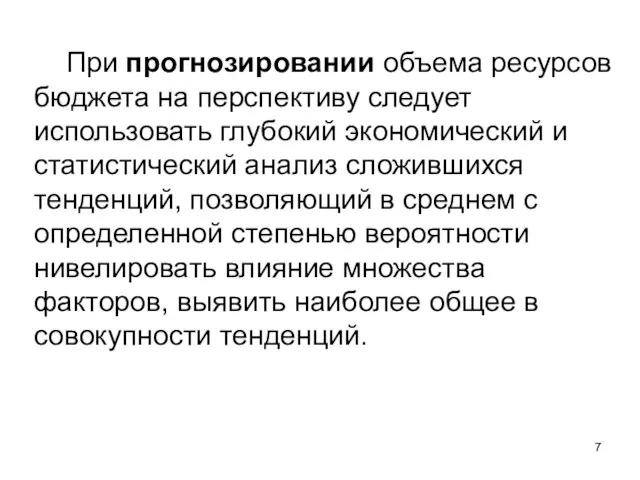 При прогнозировании объема ресурсов бюджета на перспективу следует использовать глубокий экономический и статистический анализ сложившихся тенденций, позволяющий в среднем с определенной степенью вероятности нивелировать влияние множества факторов, выявить наиболее общее в совокупности тенденций.

7